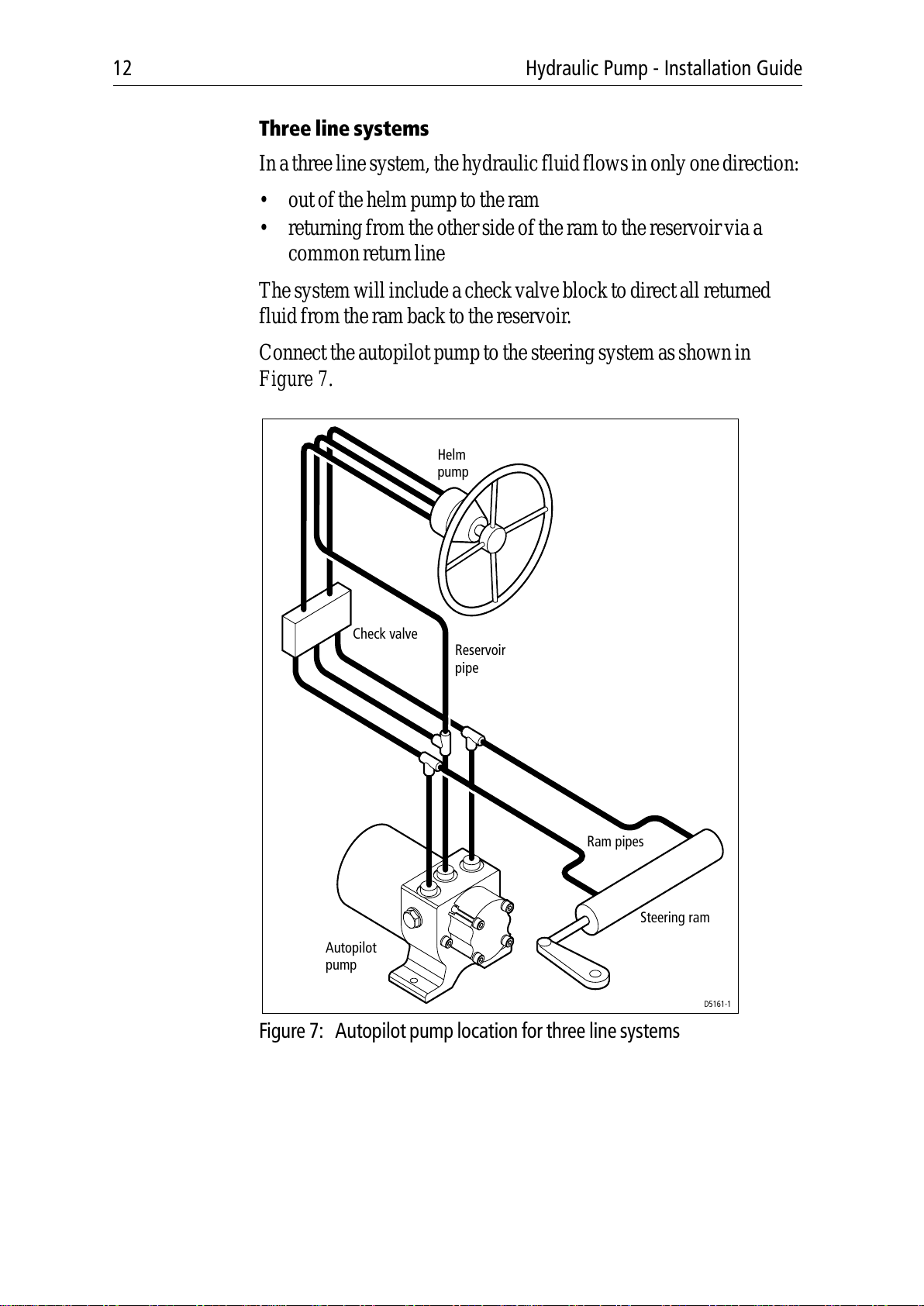 12 Hydraulic Pump - Installation Guide

Three line systems

In a three line system, the hydraulic fluid flows in only one direction:

• out of the helm pump to the ram
• returning from the other side of the ram to the reservoir via a common return line

The system will include a check valve block to direct all returned fluid from the ram back to the reservoir.

Connect the autopilot pump to the steering system as shown in Figure 7.

Helm pump

Check valve

Reservoir pipe

Ram pipes

Steering ram

Autopilot pump

D5161-1

Figure 7: Autopilot pump location for three line systems